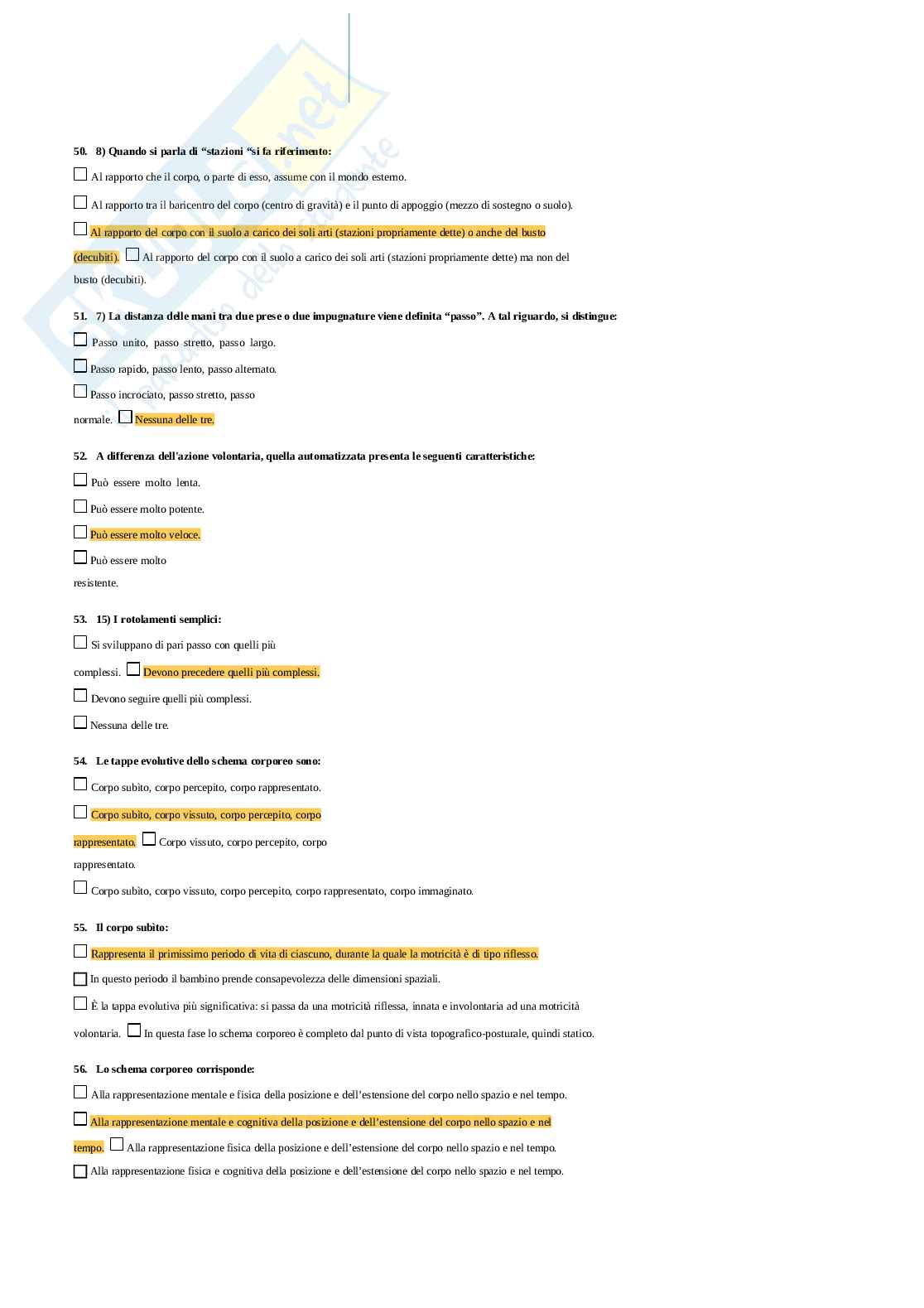 50. 8) Quando si parla di “stazioni “si fa riferimento:

☐ Al rapporto che il corpo, o parte di esso, assume con il mondo esterno.

☐ Al rapporto tra il baricentro del corpo (centro di gravità) e il punto di appoggio (mezzo di sostegno o suolo).

☐ Al rapporto del corpo con il suolo a carico dei soli arti (stazioni propriamente dette) o anche del busto (decubiti). ☐ Al rapporto del corpo con il suolo a carico dei soli arti (stazioni propriamente dette) ma non del busto (decubiti).

51. 7) La distanza delle mani tra due prese o due impugnature viene definita “passo”. A tal riguardo, si distingue:

☐ Passo unito, passo stretto, passo largo.

☐ Passo rapido, passo lento, passo alternato.

☐ Passo incrociato, passo stretto, passo normale. ☐ Nessuna delle tre.

52. A differenza dell'azione volontaria, quella automatizzata presenta le seguenti caratteristiche:

☐ Può essere molto lenta.

☐ Può essere molto potente.

☐ Può essere molto veloce.

☐ Può essere molto resistente.

53. 15) I rotolamenti semplici:

☐ Si sviluppano di pari passo con quelli più complessi. ☐ Devono precedere quelli più complessi.

☐ Devono seguire quelli più complessi.

☐ Nessuna delle tre.

54. Le tappe evolutive dello schema corporeo sono:

☐ Corpo subito, corpo percepito, corpo rappresentato.

☐ Corpo subito, corpo vissuto, corpo percepito, corpo rappresentato. ☐ Corpo vissuto, corpo percepito, corpo rappresentato.

☐ Corpo subito, corpo vissuto, corpo percepito, corpo rappresentato, corpo immaginato.

55. Il corpo subìto:

☐ Rappresenta il primissimo periodo di vita di ciascuno, durante la quale la motricità è di tipo riflesso.

☐ In questo periodo il bambino prende consapevolezza delle dimensioni spaziali.

☐ È la tappa evolutiva più significativa: si passa da una motricità riflessa, innata e involontaria ad una motricità volontaria. ☐ In questa fase lo schema corporeo è completo dal punto di vista topografico-posturale, quindi statico.

56. Lo schema corporeo corrisponde:

☐ Alla rappresentazione mentale e fisica della posizione e dell’estensione del corpo nello spazio e nel tempo.

☐ Alla rappresentazione mentale e cognitiva della posizione e dell’estensione del corpo nello spazio e nel tempo. ☐ Alla rappresentazione fisica della posizione e dell’estensione del corpo nello spazio e nel tempo.

☐ Alla rappresentazione fisica e cognitiva della posizione e dell’estensione del corpo nello spazio e nel tempo.